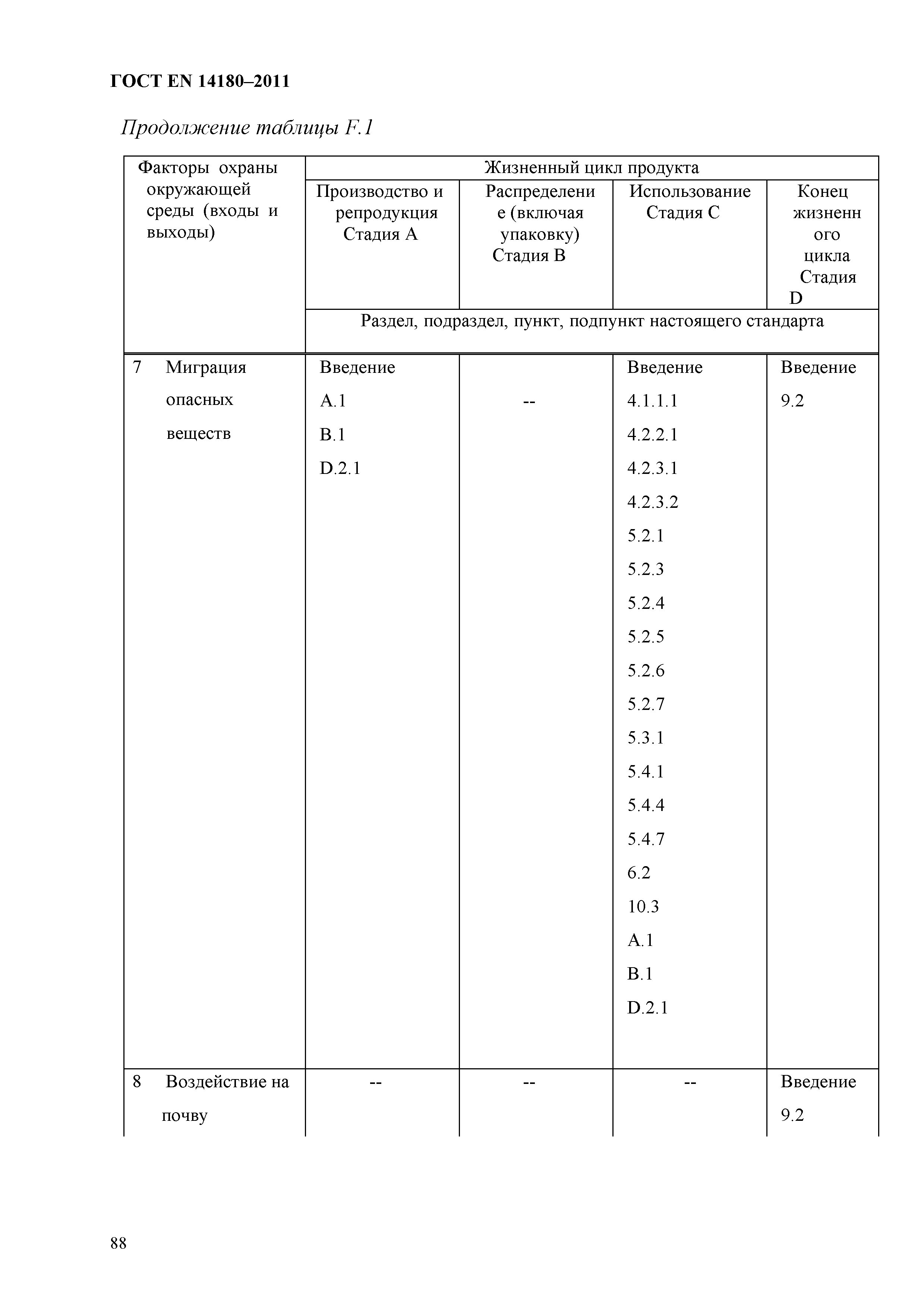 ГОСТ EN 14180–2011

Продолжение таблицы F.1

| Факторы охраны окружающей среды (входы и выходы) | Жизненный цикл продукта | | | |
|---|---|---|---|---|
| | Производство и репродукция Стадия А | Распределение (включая упаковку) Стадия В | Использование Стадия С | Конец жизненного цикла Стадия D |
| | Раздел, подраздел, пункт, подпункт настоящего стандарта | | | |
| 7 Миграция опасных веществ | Введение A.1 B.1 D.2.1 | -- | Введение 4.1.1.1 4.2.2.1 4.2.3.1 4.2.3.2 5.2.1 5.2.3 5.2.4 5.2.5 5.2.6 5.2.7 5.3.1 5.4.1 5.4.4 5.4.7 6.2 10.3 A.1 B.1 D.2.1 | Введение 9.2 |
| 8 Воздействие на почву | -- | -- | -- | Введение 9.2 |

88